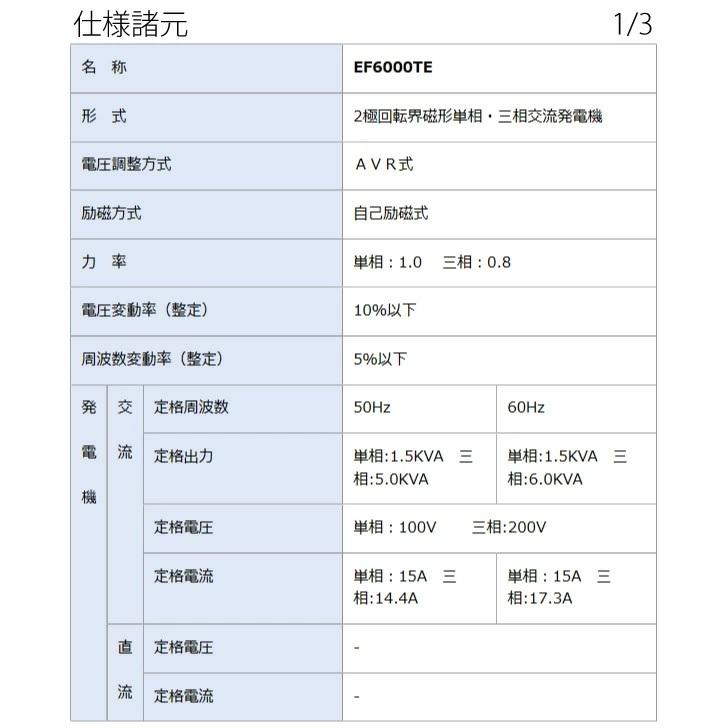 仕様諸元 1/3

| 名 称 | | | EF6000TE | |
|---|---|---|---|---|
| 形 式 | | | 2極回転界磁形単相・三相交流発電機 | |
| 電圧調整方式 | | | ＡＶＲ式 | |
| 励磁方式 | | | 自己励磁式 | |
| 力 率 | | | 単相：1.0 三相：0.8 | |
| 電圧変動率（整定） | | | 10%以下 | |
| 周波数変動率（整定） | | | 5%以下 | |
| 発電機 | 交流 | 定格周波数 | 50Hz | 60Hz |
| | | 定格出力 | 単相:1.5KVA 三相:5.0KVA | 単相:1.5KVA 三相:6.0KVA |
| | | 定格電圧 | 単相：100V 三相:200V | |
| | | 定格電流 | 単相：15A 三相:14.4A | 単相：15A 三相:17.3A |
| | 直流 | 定格電圧 | - | |
| | | 定格電流 | - | |